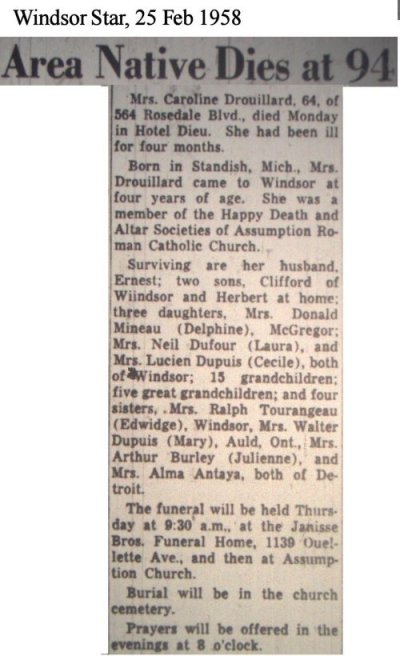 Windsor Star, 25 Feb 1958

Area Native Dies at 94

Mrs. Caroline Drouillard, 64, of 564 Rosedale Blvd., died Monday in Hotel Dieu. She had been ill for four months.

Born in Standish, Mich., Mrs. Drouillard came to Windsor at four years of age. She was a member of the Happy Death and Altar Societies of Assumption Roman Catholic Church.

Surviving are her husband, Ernest; two sons, Clifford of Wiindsor and Herbert at home; three daughters, Mrs. Donald Mineau (Delphine), McGregor; Mrs. Neil Dufour (Laura), and Mrs. Lucien Dupuis (Cecile), both of Windsor; 15 grandchildren; five great grandchildren; and four sisters, .Mrs. Ralph Tourangeau (Edwidge), Windsor, Mrs. Walter Dupuis (Mary), Auld, Ont., Mrs. Arthur Burley (Julienne), and Mrs. Alma Antaya, both of Detroit.

The funeral will be held Thursday at 9:30 a.m., at the Janisse Bros. Funeral Home, 1139 Ouellette Ave., and then at Assumption Church.

Burial will be in the church cemetery.

Prayers will be offered in the evenings at 8 o'clock.